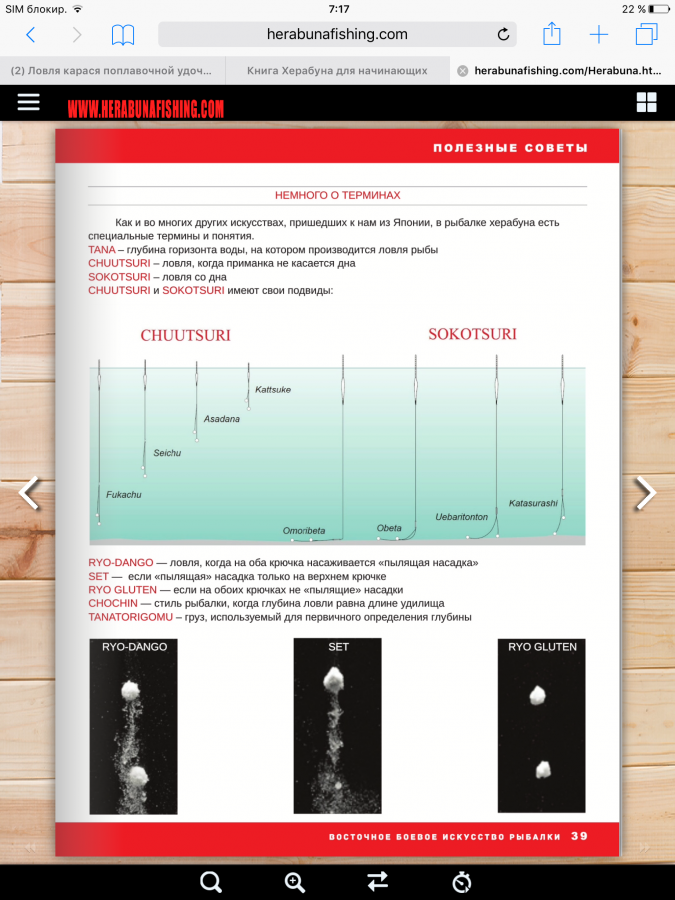 SIM блокир.
7:17
22 %
herabunafishing.com
(2) Ловля карася поплавочной удоч...
Книга Херабуна для начинающих
herabunafishing.com/Herabuna.ht...
WWW.HERABUNAFISHING.COM

ПОЛЕЗНЫЕ СОВЕТЫ

НЕМНОГО О ТЕРМИНАХ

Как и во многих других искусствах, пришедших к нам из Японии, в рыбалке херабуна есть специальные термины и понятия.
TANA – глубина горизонта воды, на котором производится ловля рыбы
CHUUTSURI – ловля, когда приманка не касается дна
SOKOTSURI – ловля со дна
CHUUTSURI и SOKOTSURI имеют свои подвиды:

CHUUTSURI
SOKOTSURI
Kattsuke
Asadana
Seichu
Fukachu
Omoribeta
Obeta
Uebantonton
Katasurashi

RYO-DANGO — ловля, когда на оба крючка насаживается «пылящая насадка»
SET — если «пылящая» насадка только на верхнем крючке
RYO GLUTEN — если на обоих крючках не «пылящие» насадки
CHOCHIN — стиль рыбалки, когда глубина ловли равна длине удилища
TANATORIGOMU – груз, используемый для первичного определения глубины

RYO-DANGO
SET
RYO GLUTEN

ВОСТОЧНОЕ БОЕВОЕ ИСКУССТВО РЫБАЛКИ 39